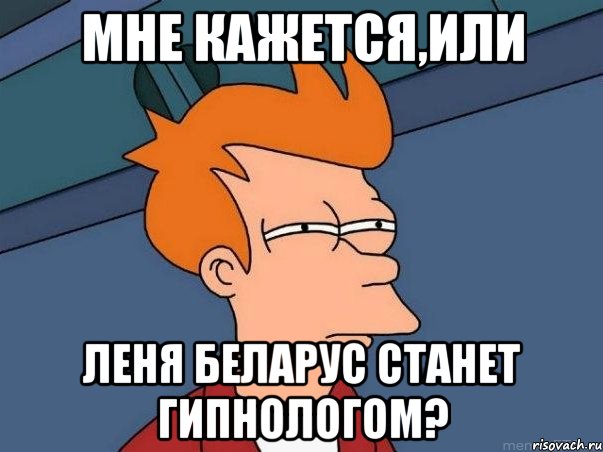 МНЕ КАЖЕТСЯ,ИЛИ

ЛЕНЯ БЕЛАРУС СТАНЕТ ГИПНОЛОГОМ?

risovach.ru